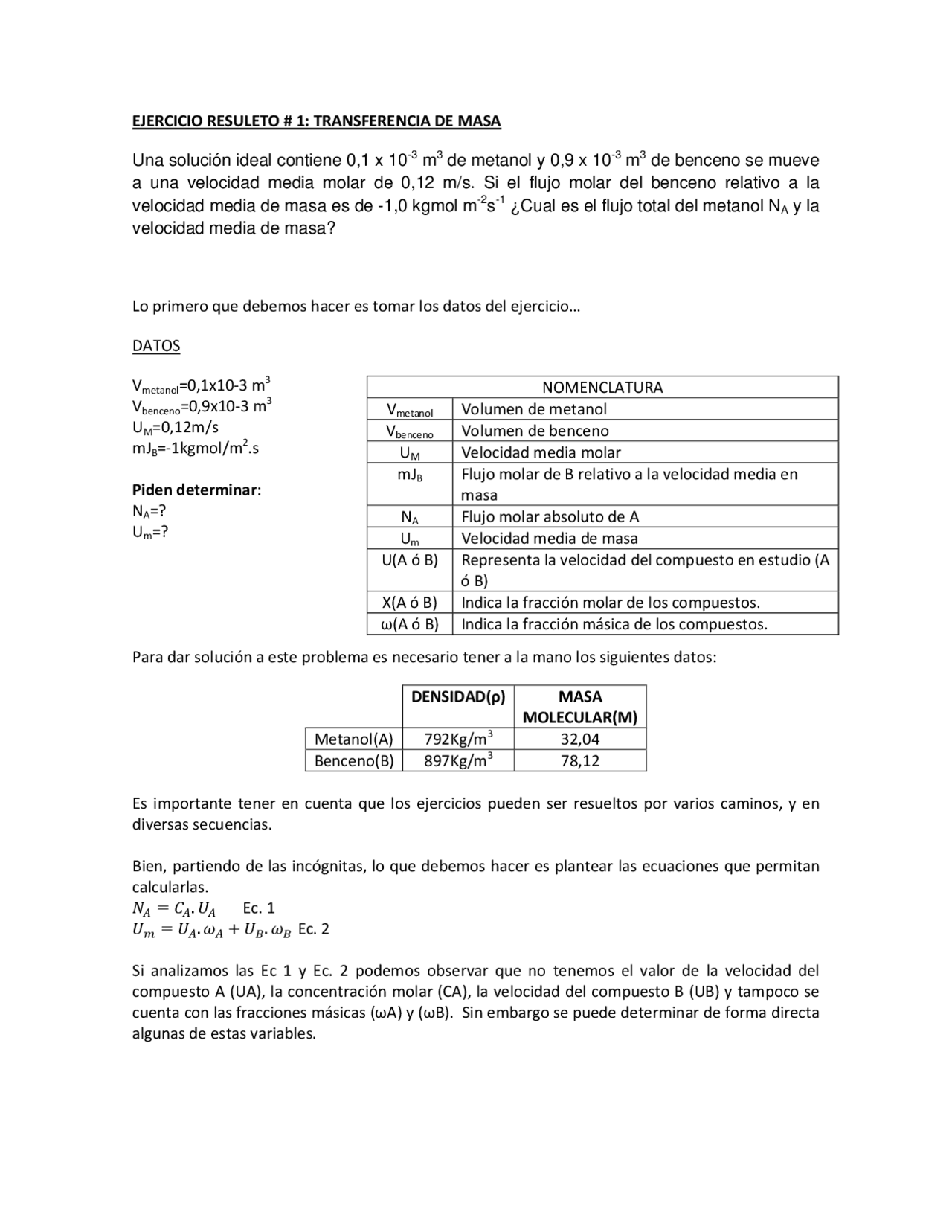 EJERCICIO RESULETO # 1: TRANSFERENCIA DE MASA

Una solución ideal contiene 0,1 x $10^{-3}$ $m^3$ de metanol y 0,9 x $10^{-3}$ $m^3$ de benceno se mueve a una velocidad media molar de 0,12 m/s. Si el flujo molar del benceno relativo a la velocidad media de masa es de -1,0 kgmol $m^{-2}s^{-1}$ ¿Cual es el flujo total del metanol $N_A$ y la velocidad media de masa?

Lo primero que debemos hacer es tomar los datos del ejercicio…

DATOS

$V_{metanol}$=0,1x10-3 $m^3$
$V_{benceno}$=0,9x10-3 $m^3$
$U_M$=0,12m/s
$mJ_B$=-1kgmol/$m^2$.s

Piden determinar:
$N_A$=?
$U_m$=?

| NOMENCLATURA | |
|---|---|
| $V_{metanol}$ | Volumen de metanol |
| $V_{benceno}$ | Volumen de benceno |
| $U_M$ | Velocidad media molar |
| $mJ_B$ | Flujo molar de B relativo a la velocidad media en masa |
| $N_A$ | Flujo molar absoluto de A |
| $U_m$ | Velocidad media de masa |
| U(A ó B) | Representa la velocidad del compuesto en estudio (A ó B) |
| X(A ó B) | Indica la fracción molar de los compuestos. |
| ω(A ó B) | Indica la fracción másica de los compuestos. |

Para dar solución a este problema es necesario tener a la mano los siguientes datos:

| | DENSIDAD(ρ) | MASA MOLECULAR(M) |
|---|---|---|
| Metanol(A) | 792Kg/$m^3$ | 32,04 |
| Benceno(B) | 897Kg/$m^3$ | 78,12 |

Es importante tener en cuenta que los ejercicios pueden ser resueltos por varios caminos, y en diversas secuencias.

Bien, partiendo de las incógnitas, lo que debemos hacer es plantear las ecuaciones que permitan calcularlas.
$N_A = C_A . U_A$ Ec. 1
$U_m = U_A . \omega_A + U_B . \omega_B$ Ec. 2

Si analizamos las Ec 1 y Ec. 2 podemos observar que no tenemos el valor de la velocidad del compuesto A (UA), la concentración molar (CA), la velocidad del compuesto B (UB) y tampoco se cuenta con las fracciones másicas (ωA) y (ωB). Sin embargo se puede determinar de forma directa algunas de estas variables.